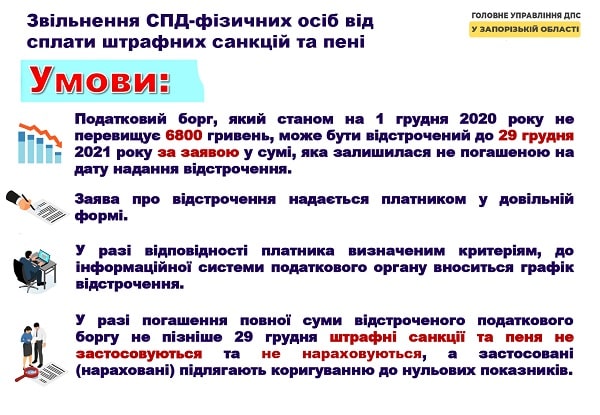 Звільнення СПД-фізичних осіб від сплати штрафних санкцій та пені

ГОЛОВНЕ УПРАВЛІННЯ ДПС
У ЗАПОРІЗЬКІЙ ОБЛАСТІ

Умови:

Податковий борг, який станом на 1 грудня 2020 року не перевищує 6800 гривень, може бути відстрочений до 29 грудня 2021 року за заявою у сумі, яка залишилася не погашеною на дату надання відстрочення.

Заява про відстрочення надається платником у довільній формі.

У разі відповідності платника визначеним критеріям, до інформаційної системи податкового органу вноситься графік відстрочення.

У разі погашення повної суми відстроченого податкового боргу не пізніше 29 грудня штрафні санкції та пеня не застосовуються та не нараховуються, а застосовані (нараховані) підлягають коригуванню до нульових показників.